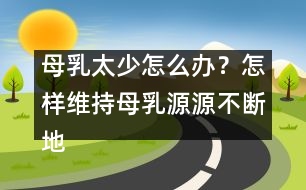 母乳太少怎么办？怎样维持母乳源源不断地